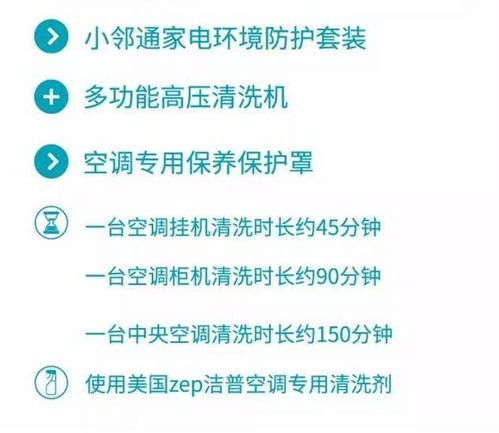 小邻通家电环境防护套装

多功能高压清洗机

空调专用保养保护罩

一台空调挂机清洗时长约45分钟

一台空调柜机清洗时长约90分钟

一台中央空调清洗时长约150分钟

使用美国zep洁普空调专用清洗剂